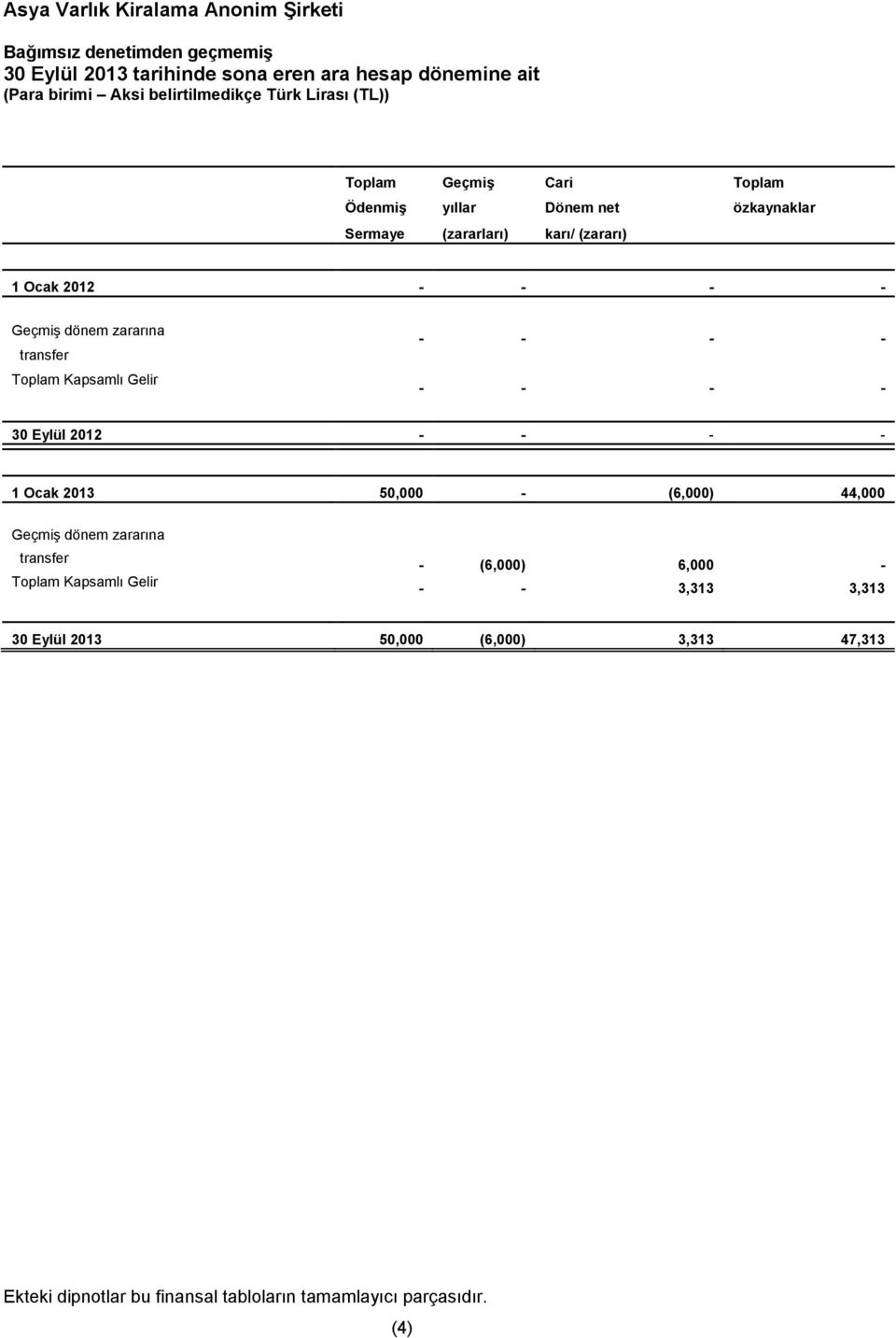 Asya Varlık Kiralama Anonim Şirketi

Bağımsız denetimden geçmemiş
30 Eylül 2013 tarihinde sona eren ara hesap dönemine ait
(Para birimi – Aksi belirtilmedikçe Türk Lirası (TL))

| | Toplam Ödenmiş Sermaye | Geçmiş yıllar (zararları) | Cari Dönem net karı/ (zararı) | Toplam özkaynaklar |
|---|---|---|---|---|
| 1 Ocak 2012 | - | - | - | - |
| Geçmiş dönem zararına transfer | - | - | - | - |
| Toplam Kapsamlı Gelir | - | - | - | - |
| 30 Eylül 2012 | - | - | - | - |
| 1 Ocak 2013 | 50,000 | - | (6,000) | 44,000 |
| Geçmiş dönem zararına transfer | - | (6,000) | 6,000 | - |
| Toplam Kapsamlı Gelir | - | - | 3,313 | 3,313 |
| 30 Eylül 2013 | 50,000 | (6,000) | 3,313 | 47,313 |

Ekteki dipnotlar bu finansal tabloların tamamlayıcı parçasıdır.

(4)